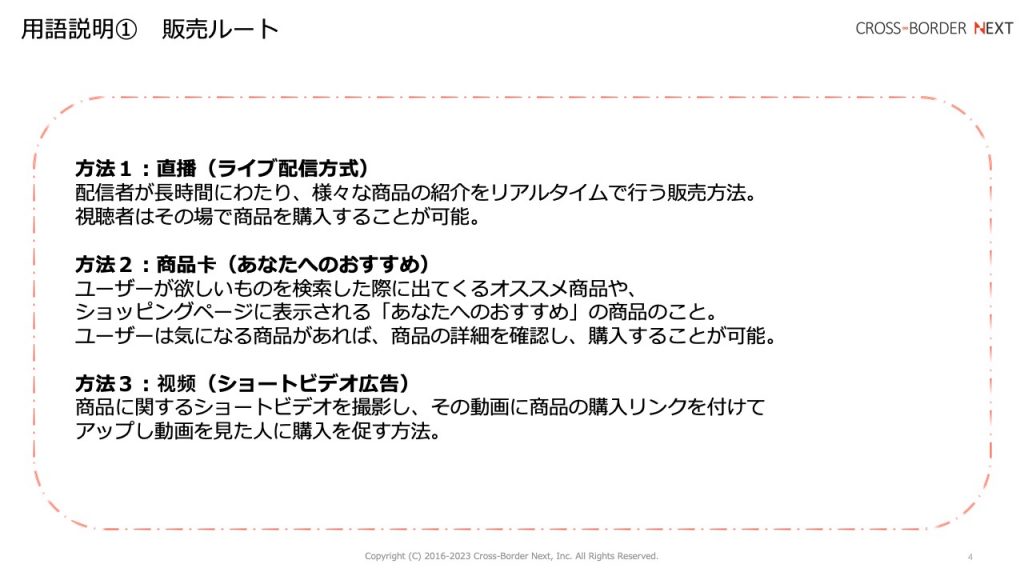 用語説明①　販売ルート

CROSS-BORDER NEXT

方法１：直播（ライブ配信方式）
配信者が長時間にわたり、様々な商品の紹介をリアルタイムで行う販売方法。
視聴者はその場で商品を購入することが可能。

方法２：商品卡（あなたへのおすすめ）
ユーザーが欲しいものを検索した際に出てくるオススメ商品や、
ショッピングページに表示される「あなたへのおすすめ」の商品のこと。
ユーザーは気になる商品があれば、商品の詳細を確認し、購入することが可能。

方法３：视频（ショートビデオ広告）
商品に関するショートビデオを撮影し、その動画に商品の購入リンクを付けて
アップし動画を見た人に購入を促す方法。

Copyright (C) 2016-2023 Cross-Border Next, Inc. All Rights Reserved.

4